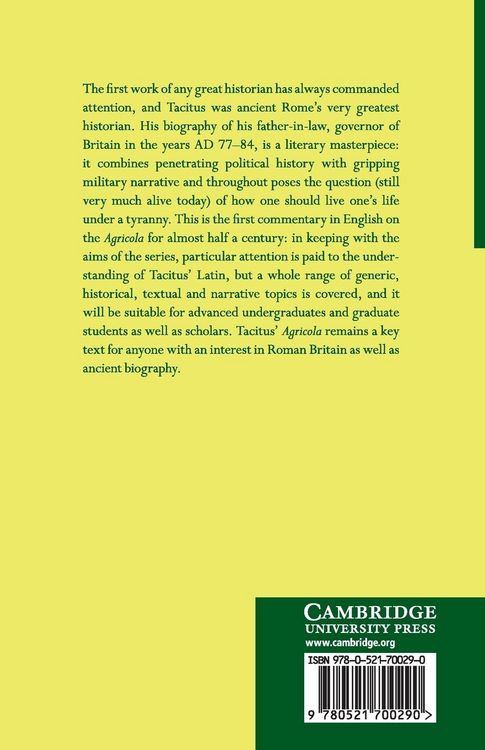 The first work of any great historian has always commanded attention, and Tacitus was ancient Rome's very greatest historian. His biography of his father-in-law, governor of Britain in the years AD 77–84, is a literary masterpiece: it combines penetrating political history with gripping military narrative and throughout poses the question (still very much alive today) of how one should live one's life under a tyranny. This is the first commentary in English on the Agricola for almost half a century: in keeping with the aims of the series, particular attention is paid to the understanding of Tacitus' Latin, but a whole range of generic, historical, textual and narrative topics is covered, and it will be suitable for advanced undergraduates and graduate students as well as scholars. Tacitus' Agricola remains a key text for anyone with an interest in Roman Britain as well as ancient biography.

CAMBRIDGE
UNIVERSITY PRESS
www.cambridge.org

ISBN 978-0-521-70029-0

9 780521 700290 >